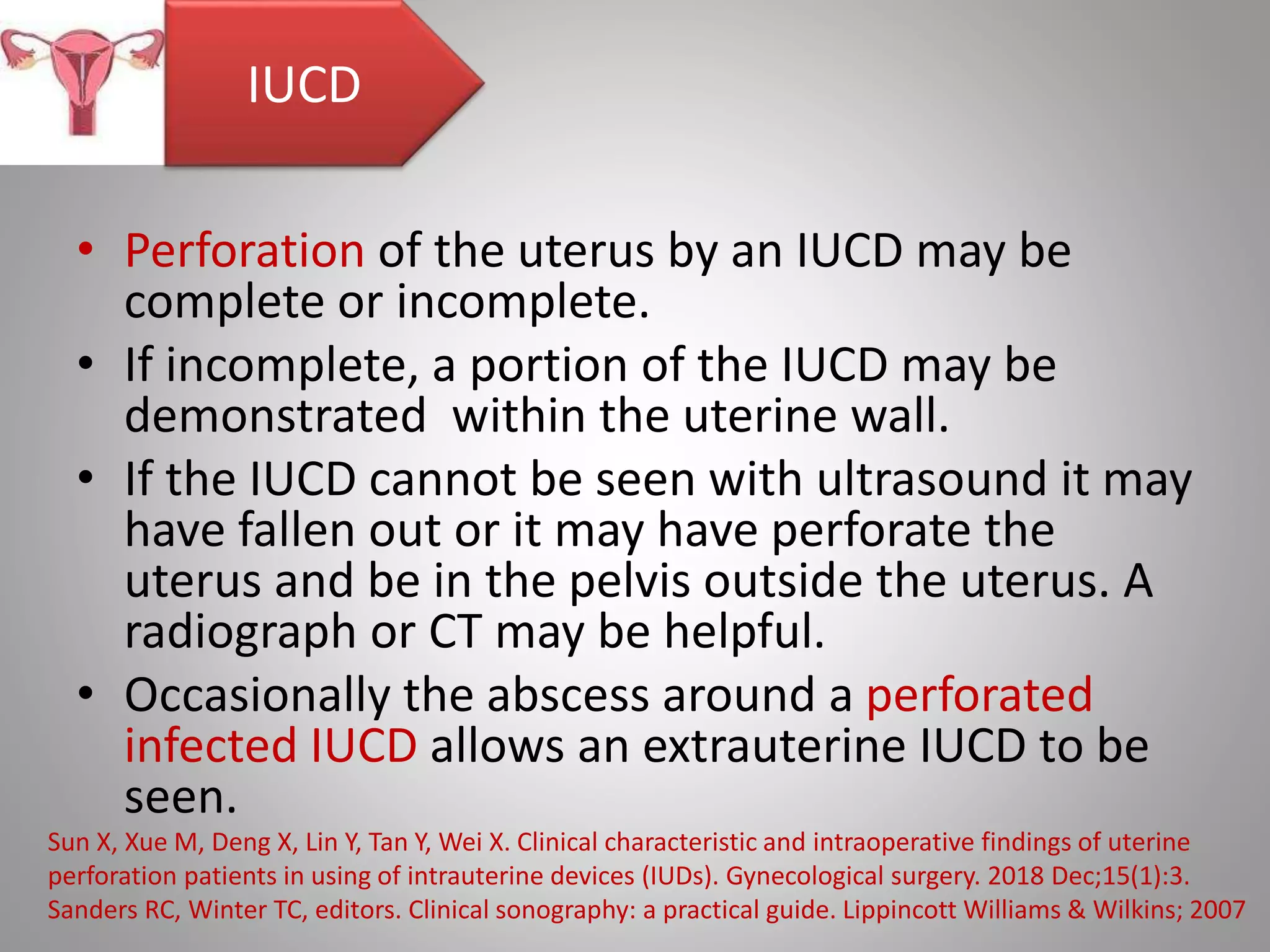 IUCD

• Perforation of the uterus by an IUCD may be complete or incomplete.
• If incomplete, a portion of the IUCD may be demonstrated  within the uterine wall.
• If the IUCD cannot be seen with ultrasound it may have fallen out or it may have perforate the uterus and be in the pelvis outside the uterus. A radiograph or CT may be helpful.
• Occasionally the abscess around a perforated infected IUCD allows an extrauterine IUCD to be seen.

Sun X, Xue M, Deng X, Lin Y, Tan Y, Wei X. Clinical characteristic and intraoperative findings of uterine perforation patients in using of intrauterine devices (IUDs). Gynecological surgery. 2018 Dec;15(1):3.
Sanders RC, Winter TC, editors. Clinical sonography: a practical guide. Lippincott Williams & Wilkins; 2007